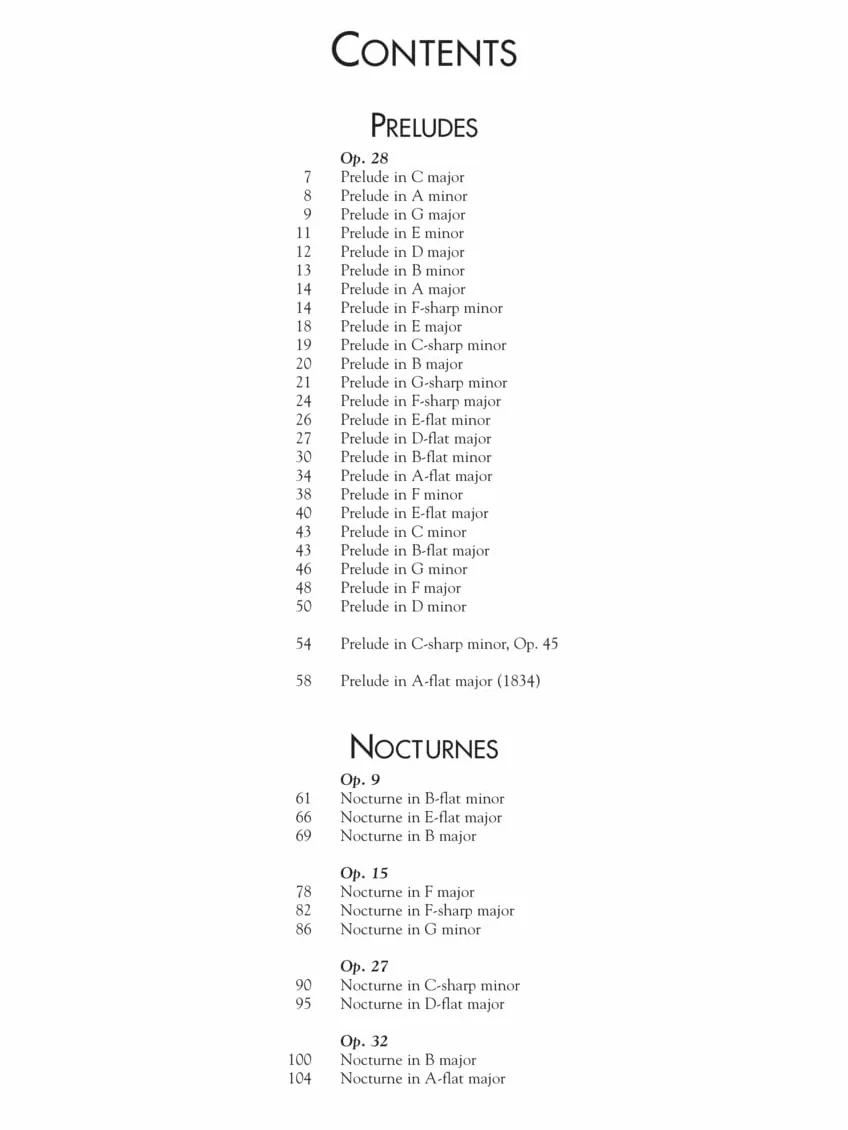 CONTENTS

PRELUDES

Op. 28
7 Prelude in C major
8 Prelude in A minor
9 Prelude in G major
11 Prelude in E minor
12 Prelude in D major
13 Prelude in B minor
14 Prelude in A major
14 Prelude in F-sharp minor
18 Prelude in E major
19 Prelude in C-sharp minor
20 Prelude in B major
21 Prelude in G-sharp minor
24 Prelude in F-sharp major
26 Prelude in E-flat minor
27 Prelude in D-flat major
30 Prelude in B-flat minor
34 Prelude in A-flat major
38 Prelude in F minor
40 Prelude in E-flat major
43 Prelude in C minor
43 Prelude in B-flat major
46 Prelude in G minor
48 Prelude in F major
50 Prelude in D minor

54 Prelude in C-sharp minor, Op. 45

58 Prelude in A-flat major (1834)

NOCTURNES

Op. 9
61 Nocturne in B-flat minor
66 Nocturne in E-flat major
69 Nocturne in B major

Op. 15
78 Nocturne in F major
82 Nocturne in F-sharp major
86 Nocturne in G minor

Op. 27
90 Nocturne in C-sharp minor
95 Nocturne in D-flat major

Op. 32
100 Nocturne in B major
104 Nocturne in A-flat major